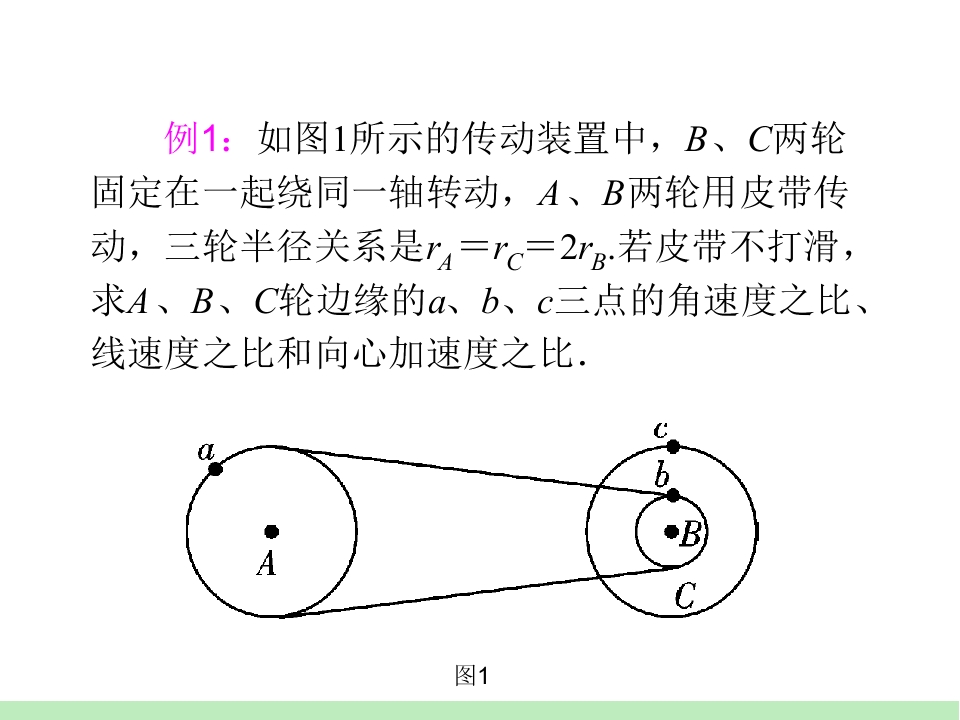 例1：如图1所示的传动装置中，$B$、$C$两轮固定在一起绕同一轴转动，$A$、$B$两轮用皮带传动，三轮半径关系是$r_A=r_C=2r_B$.若皮带不打滑，求$A$、$B$、$C$轮边缘的$a$、$b$、$c$三点的角速度之比、线速度之比和向心加速度之比.

$a$
$A$
$c$
$b$
$B$
$C$

图1